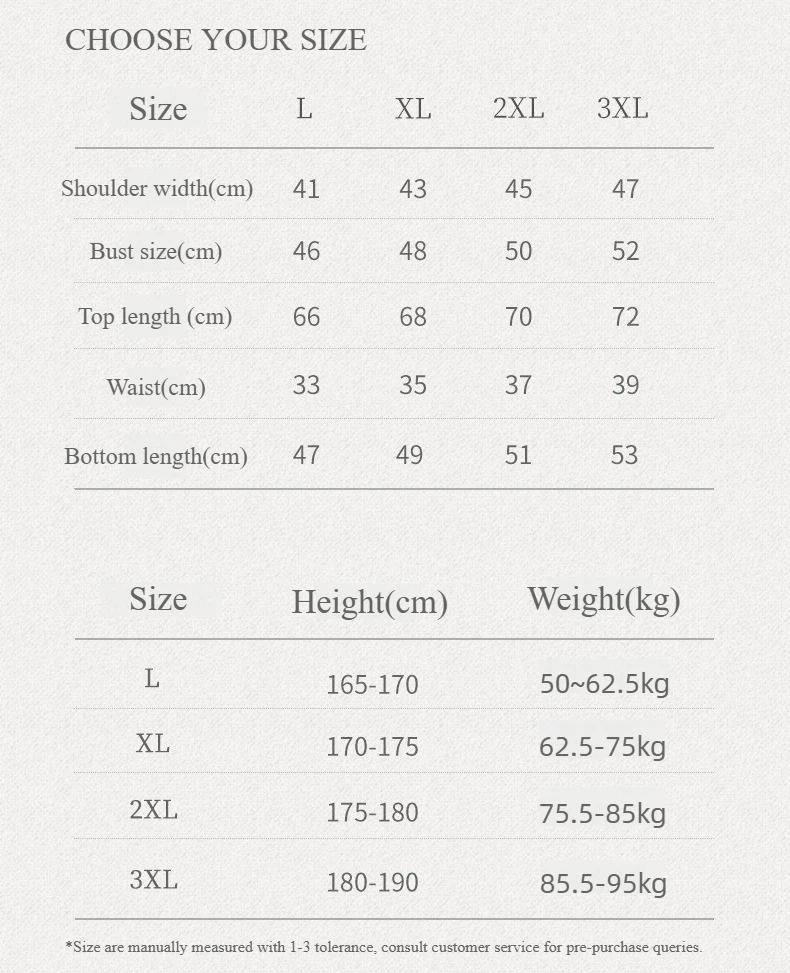 CHOOSE YOUR SIZE

| Size | L | XL | 2XL | 3XL |
|---|---|---|---|---|
| Shoulder width(cm) | 41 | 43 | 45 | 47 |
| Bust size(cm) | 46 | 48 | 50 | 52 |
| Top length (cm) | 66 | 68 | 70 | 72 |
| Waist(cm) | 33 | 35 | 37 | 39 |
| Bottom length(cm) | 47 | 49 | 51 | 53 |

| Size | Height(cm) | Weight(kg) |
|---|---|---|
| L | 165-170 | 50~62.5kg |
| XL | 170-175 | 62.5-75kg |
| 2XL | 175-180 | 75.5-85kg |
| 3XL | 180-190 | 85.5-95kg |

*Size are manually measured with 1-3 tolerance, consult customer service for pre-purchase queries.